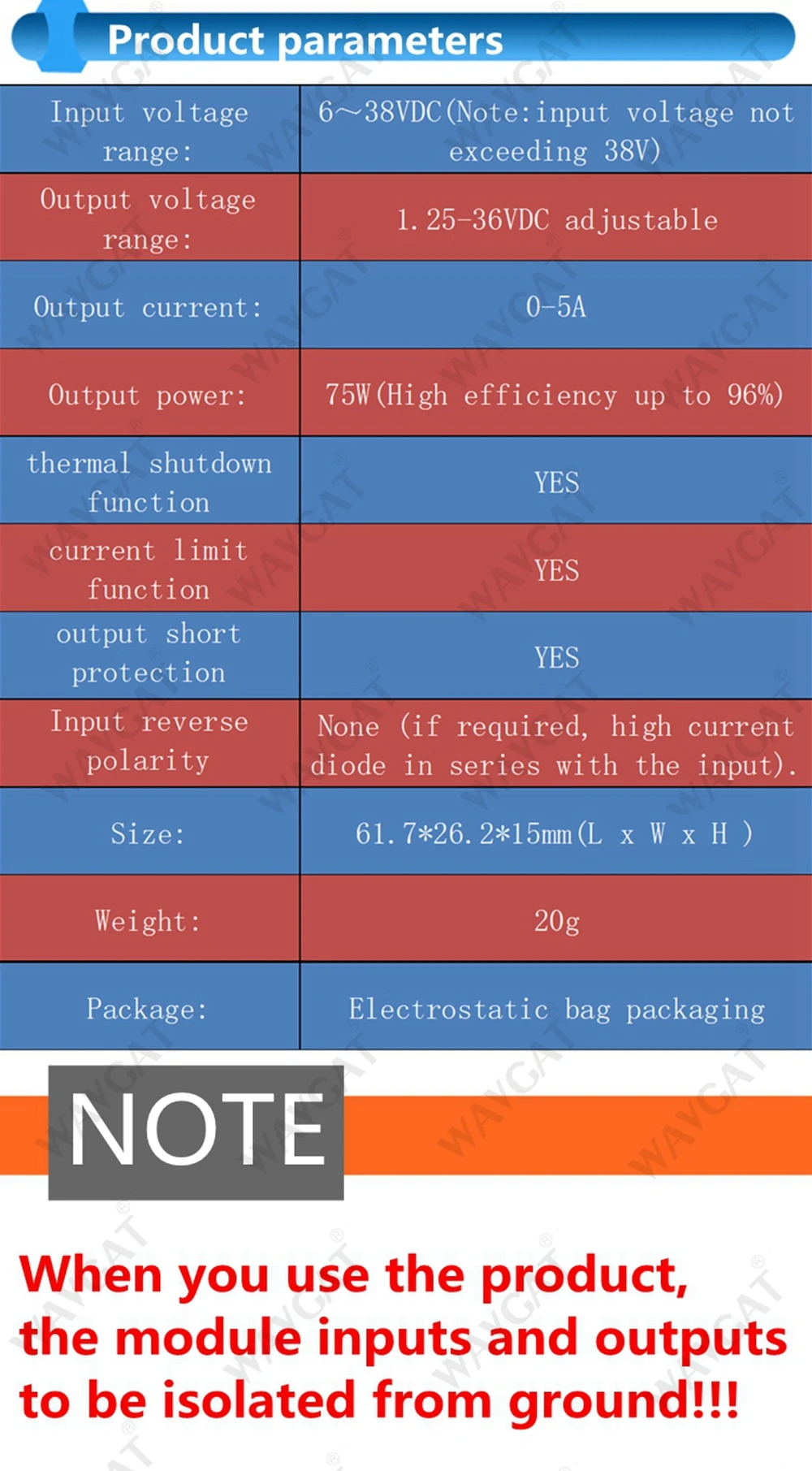 Product parameters

| Input voltage range: | 6~38VDC(Note:input voltage not exceeding 38V) |
|---|---|
| Output voltage range: | 1.25-36VDC adjustable |
| Output current: | 0-5A |
| Output power: | 75W(High efficiency up to 96%) |
| thermal shutdown function | YES |
| current limit function | YES |
| output short protection | YES |
| Input reverse polarity | None (if required, high current diode in series with the input). |
| Size: | 61.7*26.2*15mm(L x W x H ) |
| Weight: | 20g |
| Package: | Electrostatic bag packaging |

NOTE

When you use the product, the module inputs and outputs to be isolated from ground!!!

WAVGAT